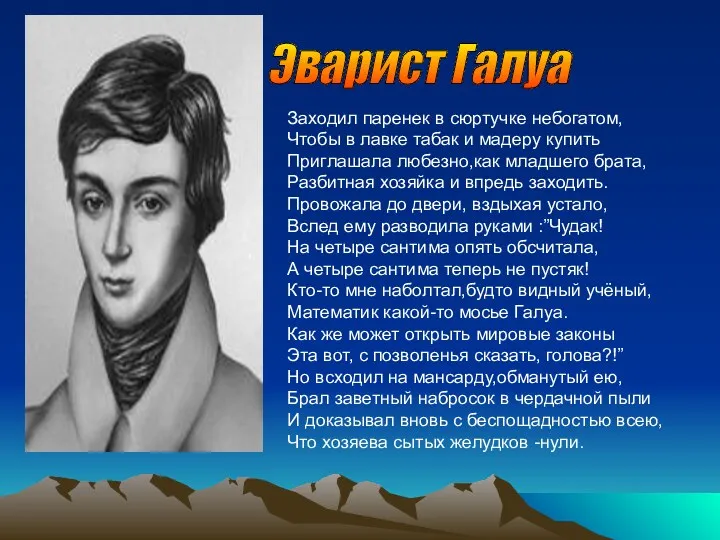 Эварист Галуа

Заходил паренек в сюртучке небогатом,
Чтобы в лавке табак и мадеру купить
Приглашала любезно,как младшего брата,
Разбитная хозяйка и впредь заходить.
Провожала до двери, вздыхая устало,
Вслед ему разводила руками :"Чудак!
На четыре сантима опять обсчитала,
А четыре сантима теперь не пустяк!
Кто-то мне наболтал,будто видный учёный,
Математик какой-то мосье Галуа.
Как же может открыть мировые законы
Эта вот, с позволенья сказать, голова?!"
Но всходил на мансарду,обманутый ею,
Брал заветный набросок в чердачной пыли
И доказывал вновь с беспощадностью всею,
Что хозяева сытых желудков -нули.